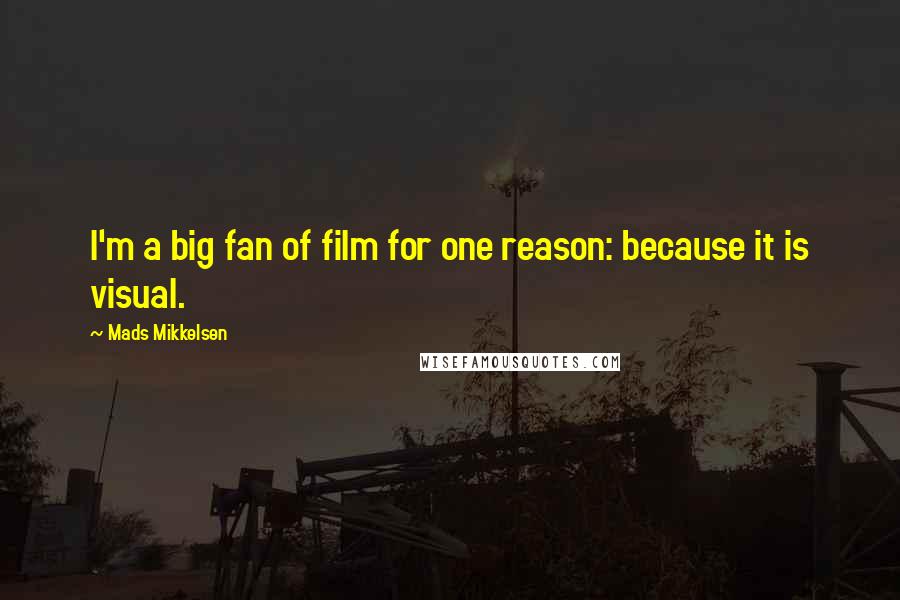 I'm a big fan of film for one reason: because it is visual.

~ Mads Mikkelsen

WISEFAMOUSQUOTES.COM